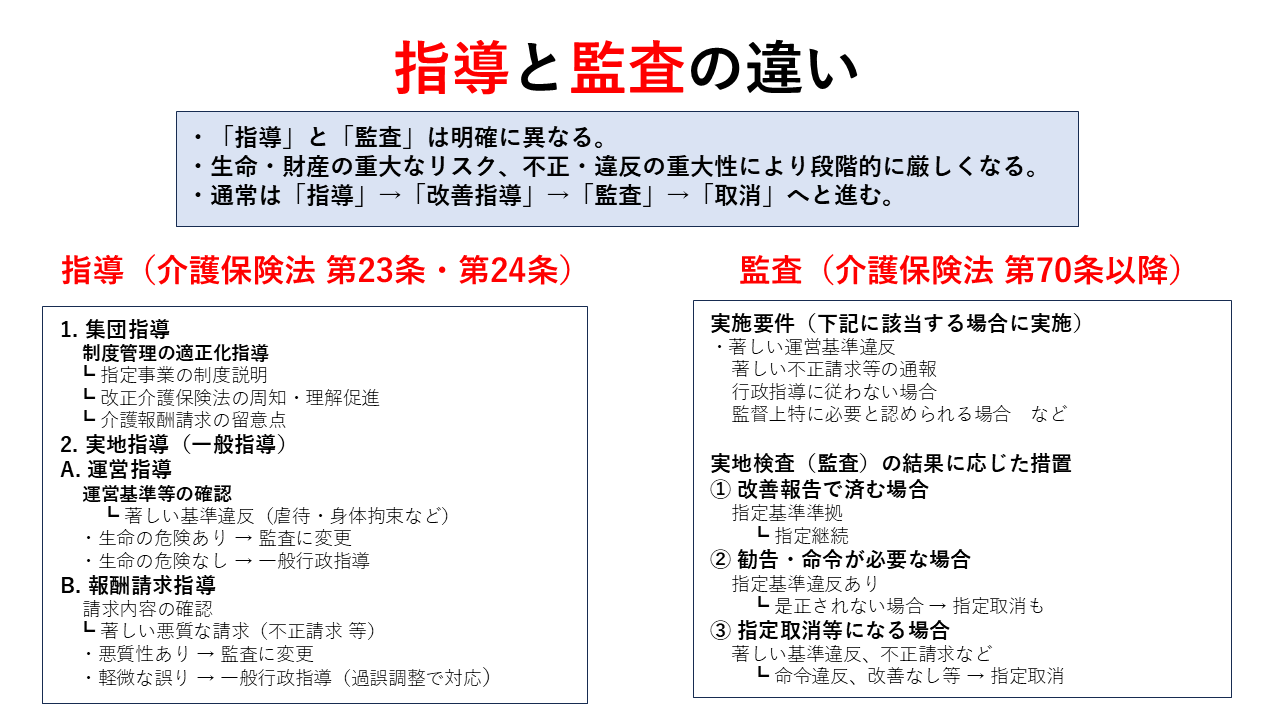 指導と監査の違い

・「指導」と「監査」は明確に異なる。
・生命・財産の重大なリスク、不正・違反の重大性により段階的に厳しくなる。
・通常は「指導」→「改善指導」→「監査」→「取消」へと進む。

指導（介護保険法 第23条・第24条）

1. 集団指導
制度管理の適正化指導
┗ 指定事業の制度説明
┗ 改正介護保険法の周知・理解促進
┗ 介護報酬請求の留意点
2. 実地指導（一般指導）
A. 運営指導
運営基準等の確認
┗ 著しい基準違反（虐待・身体拘束など）
・生命の危険あり → 監査に変更
・生命の危険なし → 一般行政指導
B. 報酬請求指導
請求内容の確認
┗ 著しい悪質な請求（不正請求 等）
・悪質性あり → 監査に変更
・軽微な誤り → 一般行政指導（過誤調整で対応）

監査（介護保険法 第70条以降）

実施要件（下記に該当する場合に実施）
・著しい運営基準違反
著しい不正請求等の通報
行政指導に従わない場合
監督上特に必要と認められる場合　など

実地検査（監査）の結果に応じた措置
① 改善報告で済む場合
指定基準準拠
┗ 指定継続
② 勧告・命令が必要な場合
指定基準違反あり
┗ 是正されない場合 → 指定取消も
③ 指定取消等になる場合
著しい基準違反、不正請求など
┗ 命令違反、改善なし等 → 指定取消